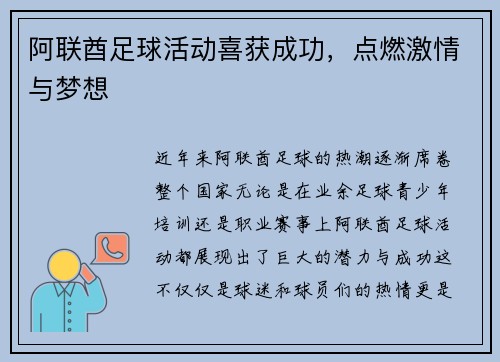 阿联酋足球活动喜获成功，点燃激情与梦想

近年来阿联酋足球的热潮逐渐席卷整个国家无论是在业余足球青少年培训还是职业赛事上阿联酋足球活动都展现出了巨大的潜力与成功这不仅仅是球迷和球员们的热情更是